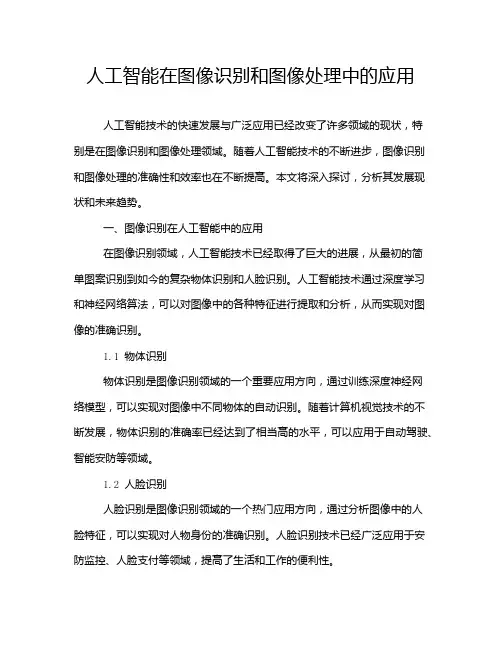 人工智能在图像识别和图像处理中的应用

人工智能技术的快速发展与广泛应用已经改变了许多领域的现状，特别是在图像识别和图像处理领域。随着人工智能技术的不断进步，图像识别和图像处理的准确性和效率也在不断提高。本文将深入探讨，分析其发展现状和未来趋势。

一、图像识别在人工智能中的应用

在图像识别领域，人工智能技术已经取得了巨大的进展，从最初的简单图案识别到如今的复杂物体识别和人脸识别。人工智能技术通过深度学习和神经网络算法，可以对图像中的各种特征进行提取和分析，从而实现对图像的准确识别。

1.1 物体识别

物体识别是图像识别领域的一个重要应用方向，通过训练深度神经网络模型，可以实现对图像中不同物体的自动识别。随着计算机视觉技术的不断发展，物体识别的准确率已经达到了相当高的水平，可以应用于自动驾驶、智能安防等领域。

1.2 人脸识别

人脸识别是图像识别领域的一个热门应用方向，通过分析图像中的人脸特征，可以实现对人物身份的准确识别。人脸识别技术已经广泛应用于安防监控、人脸支付等领域，提高了生活和工作的便利性。